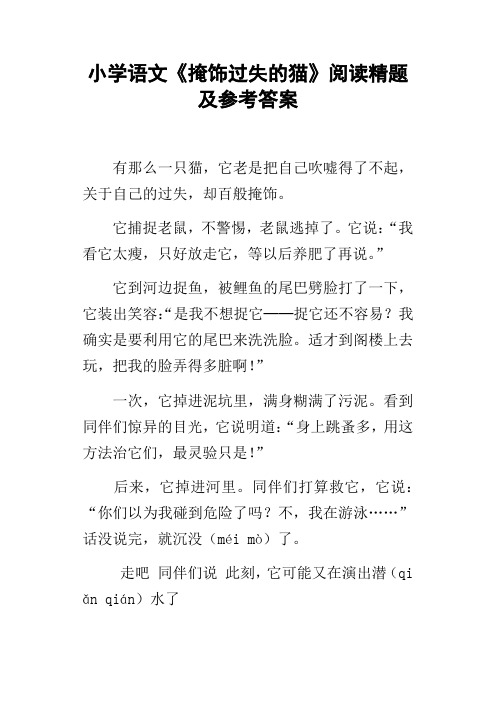 小学语文《掩饰过失的猫》阅读精题及参考答案

有那么一只猫，它老是把自己吹嘘得了不起，关于自己的过失，却百般掩饰。

它捕捉老鼠，不警惕，老鼠逃掉了。它说：“我看它太瘦，只好放走它，等以后养肥了再说。”

它到河边捉鱼，被鲤鱼的尾巴劈脸打了一下，它装出笑容：“是我不想捉它——捉它还不容易？我确实是要利用它的尾巴来洗洗脸。适才到阁楼上去玩，把我的脸弄得多脏啊！”

一次，它掉进泥坑里，满身糊满了污泥。看到同伴们惊异的目光，它说明道：“身上跳蚤多，用这方法治它们，最灵验只是！”

后来，它掉进河里。同伴们打算救它，它说：“你们以为我碰到危险了吗？不，我在游泳……”话没说完，就沉没（méi mò）了。

走吧 同伴们说 此刻，它可能又在演出潜（qiǎn qián）水了